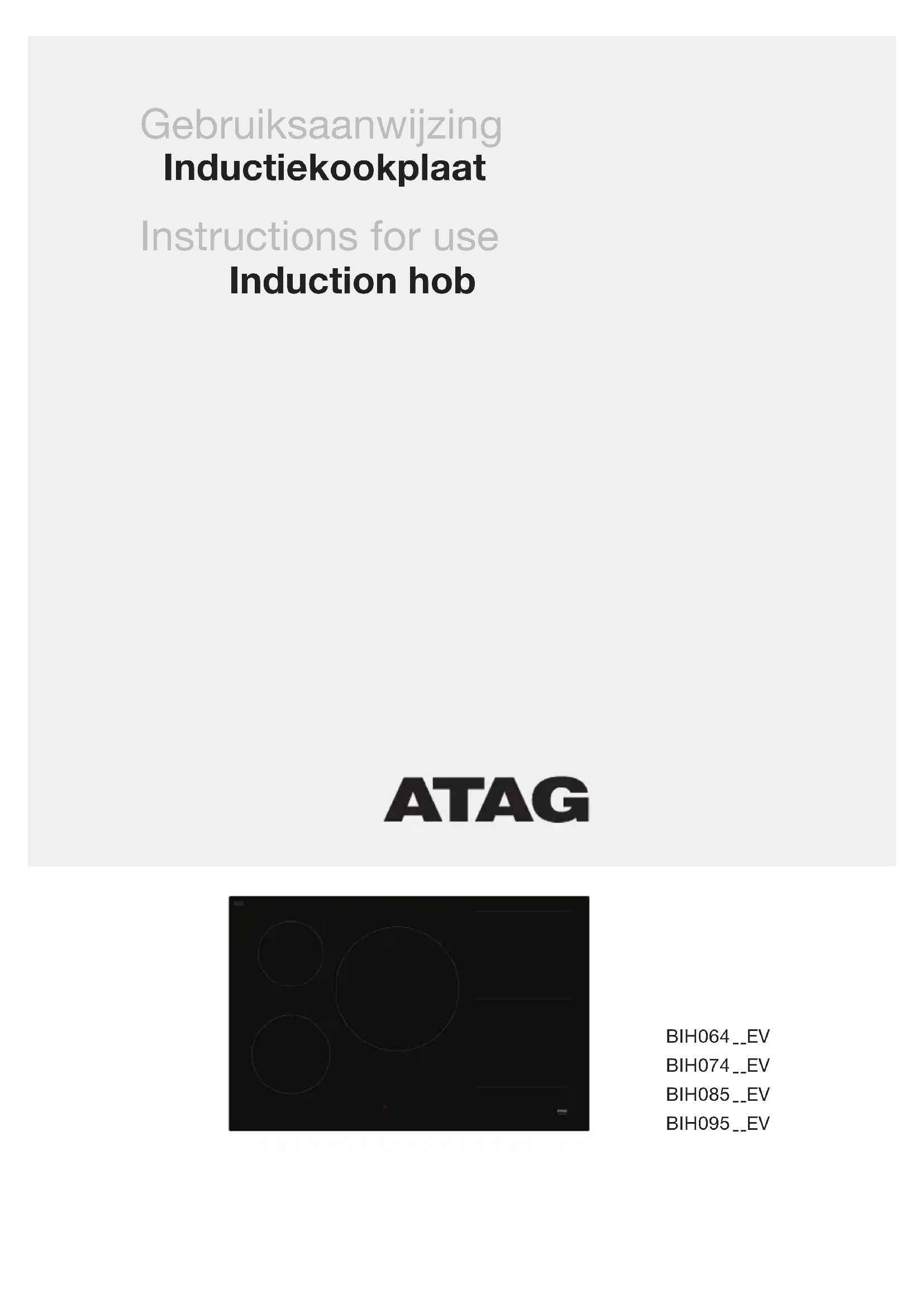 Gebruiksaanwijzing
Inductiekookplaat

Instructions for use
Induction hob

ATAG

BIH064__EV
BIH074__EV
BIH085__EV
BIH095__EV